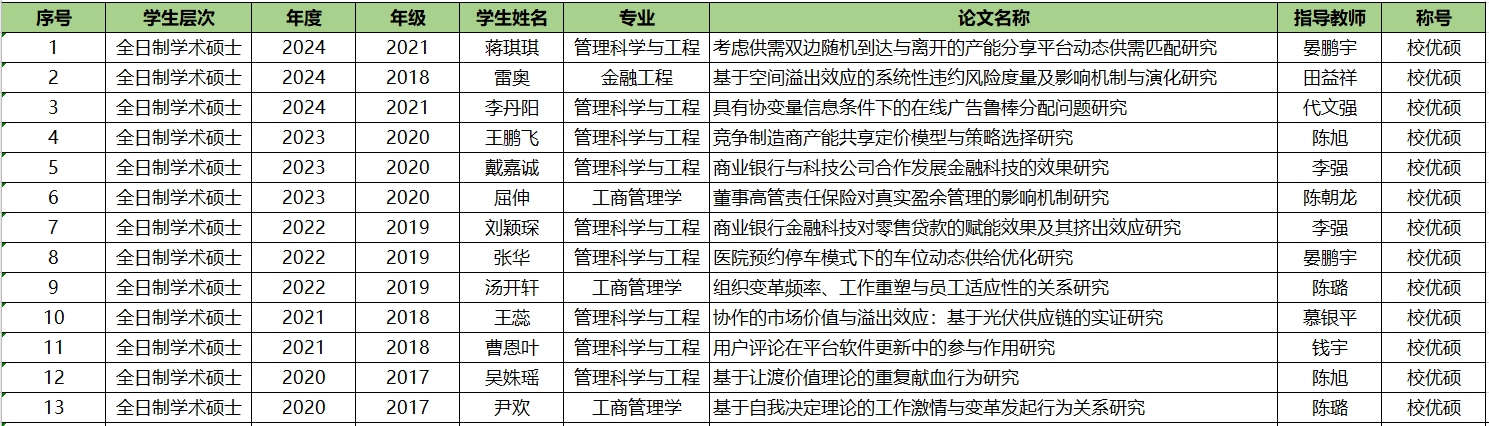 | 序号 | 学生层次 | 年度 | 年级 | 学生姓名 | 专业 | 论文名称 | 指导教师 | 称号 |
|---|---|---|---|---|---|---|---|---|
| 1 | 全日制学术硕士 | 2024 | 2021 | 蒋琪琪 | 管理科学与工程 | 考虑供需双边随机到达与离开的产能分享平台动态供需匹配研究 | 晏鹏宇 | 校优硕 |
| 2 | 全日制学术硕士 | 2024 | 2018 | 雷奥 | 金融工程 | 基于空间溢出效应的系统性违约风险度量及影响机制与演化研究 | 田益祥 | 校优硕 |
| 3 | 全日制学术硕士 | 2024 | 2021 | 李丹阳 | 管理科学与工程 | 具有协变量信息条件下的在线广告鲁棒分配问题研究 | 代文强 | 校优硕 |
| 4 | 全日制学术硕士 | 2023 | 2020 | 王鹏飞 | 管理科学与工程 | 竞争制造商产能共享定价模型与策略选择研究 | 陈旭 | 校优硕 |
| 5 | 全日制学术硕士 | 2023 | 2020 | 戴嘉诚 | 管理科学与工程 | 商业银行与科技公司合作发展金融科技的效果研究 | 李强 | 校优硕 |
| 6 | 全日制学术硕士 | 2023 | 2020 | 屈伸 | 工商管理学 | 董事高管责任保险对真实盈余管理的影响机制研究 | 陈朝龙 | 校优硕 |
| 7 | 全日制学术硕士 | 2022 | 2019 | 刘颖琛 | 管理科学与工程 | 商业银行金融科技对零售贷款的赋能效果及其挤出效应研究 | 李强 | 校优硕 |
| 8 | 全日制学术硕士 | 2022 | 2019 | 张华 | 管理科学与工程 | 医院预约停车模式下的车位动态供给优化研究 | 晏鹏宇 | 校优硕 |
| 9 | 全日制学术硕士 | 2022 | 2019 | 汤开轩 | 工商管理学 | 组织变革频率、工作重塑与员工适应性的关系研究 | 陈璐 | 校优硕 |
| 10 | 全日制学术硕士 | 2021 | 2018 | 王蕊 | 管理科学与工程 | 协作的市场价值与溢出效应：基于光伏供应链的实证研究 | 慕银平 | 校优硕 |
| 11 | 全日制学术硕士 | 2021 | 2018 | 曹恩叶 | 管理科学与工程 | 用户评论在平台软件更新中的参与作用研究 | 钱宇 | 校优硕 |
| 12 | 全日制学术硕士 | 2020 | 2017 | 吴姝瑶 | 管理科学与工程 | 基于让渡价值理论的重复献血行为研究 | 陈旭 | 校优硕 |
| 13 | 全日制学术硕士 | 2020 | 2017 | 尹欢 | 工商管理学 | 基于自我决定理论的工作激情与变革发起行为关系研究 | 陈璐 | 校优硕 |